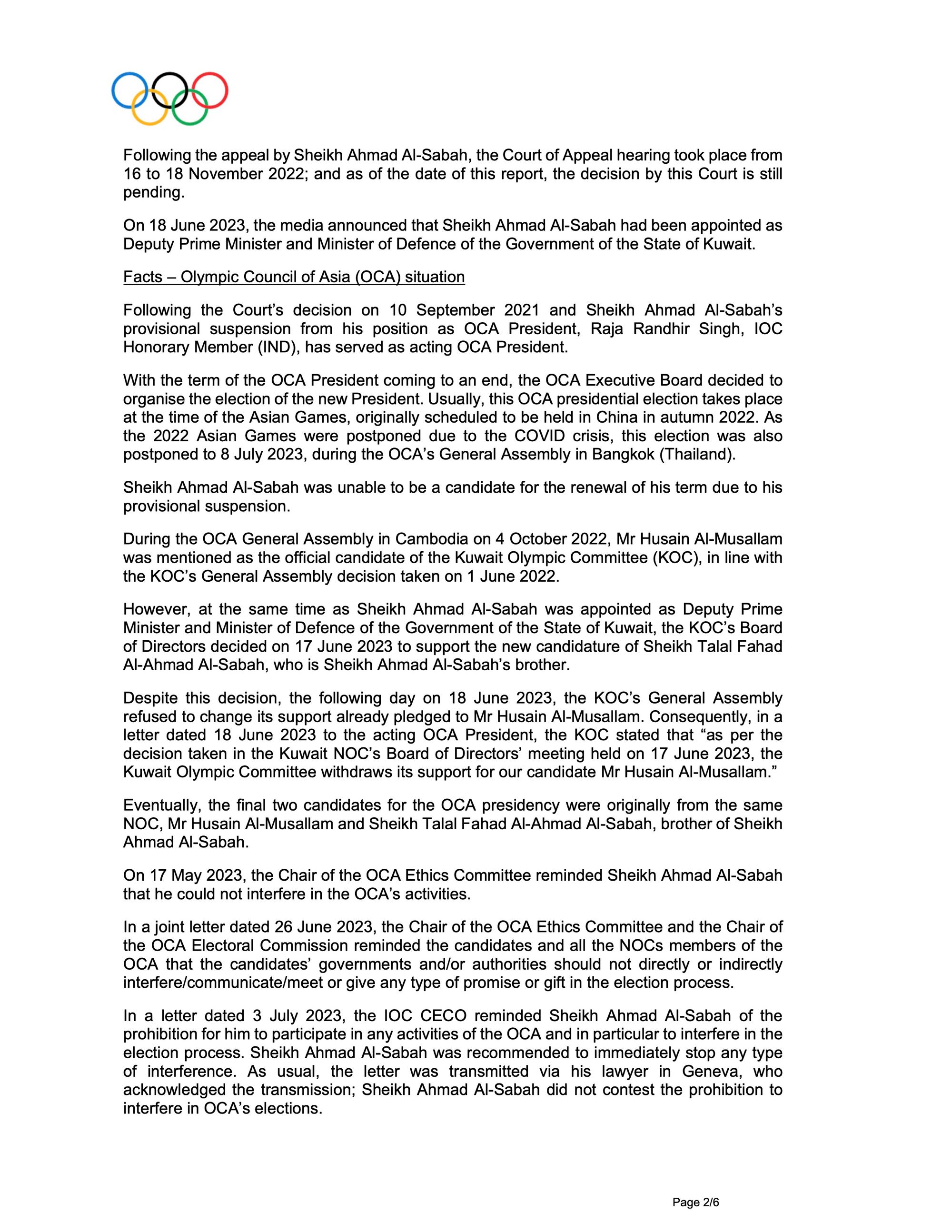 Following the appeal by Sheikh Ahmad Al-Sabah, the Court of Appeal hearing took place from 16 to 18 November 2022; and as of the date of this report, the decision by this Court is still pending.

On 18 June 2023, the media announced that Sheikh Ahmad Al-Sabah had been appointed as Deputy Prime Minister and Minister of Defence of the Government of the State of Kuwait.

Facts – Olympic Council of Asia (OCA) situation

Following the Court's decision on 10 September 2021 and Sheikh Ahmad Al-Sabah's provisional suspension from his position as OCA President, Raja Randhir Singh, IOC Honorary Member (IND), has served as acting OCA President.

With the term of the OCA President coming to an end, the OCA Executive Board decided to organise the election of the new President. Usually, this OCA presidential election takes place at the time of the Asian Games, originally scheduled to be held in China in autumn 2022. As the 2022 Asian Games were postponed due to the COVID crisis, this election was also postponed to 8 July 2023, during the OCA's General Assembly in Bangkok (Thailand).

Sheikh Ahmad Al-Sabah was unable to be a candidate for the renewal of his term due to his provisional suspension.

During the OCA General Assembly in Cambodia on 4 October 2022, Mr Husain Al-Musallam was mentioned as the official candidate of the Kuwait Olympic Committee (KOC), in line with the KOC's General Assembly decision taken on 1 June 2022.

However, at the same time as Sheikh Ahmad Al-Sabah was appointed as Deputy Prime Minister and Minister of Defence of the Government of the State of Kuwait, the KOC's Board of Directors decided on 17 June 2023 to support the new candidature of Sheikh Talal Fahad Al-Ahmad Al-Sabah, who is Sheikh Ahmad Al-Sabah's brother.

Despite this decision, the following day on 18 June 2023, the KOC's General Assembly refused to change its support already pledged to Mr Husain Al-Musallam. Consequently, in a letter dated 18 June 2023 to the acting OCA President, the KOC stated that "as per the decision taken in the Kuwait NOC's Board of Directors' meeting held on 17 June 2023, the Kuwait Olympic Committee withdraws its support for our candidate Mr Husain Al-Musallam."

Eventually, the final two candidates for the OCA presidency were originally from the same NOC, Mr Husain Al-Musallam and Sheikh Talal Fahad Al-Ahmad Al-Sabah, brother of Sheikh Ahmad Al-Sabah.

On 17 May 2023, the Chair of the OCA Ethics Committee reminded Sheikh Ahmad Al-Sabah that he could not interfere in the OCA's activities.

In a joint letter dated 26 June 2023, the Chair of the OCA Ethics Committee and the Chair of the OCA Electoral Commission reminded the candidates and all the NOCs members of the OCA that the candidates' governments and/or authorities should not directly or indirectly interfere/communicate/meet or give any type of promise or gift in the election process.

In a letter dated 3 July 2023, the IOC CECO reminded Sheikh Ahmad Al-Sabah of the prohibition for him to participate in any activities of the OCA and in particular to interfere in the election process. Sheikh Ahmad Al-Sabah was recommended to immediately stop any type of interference. As usual, the letter was transmitted via his lawyer in Geneva, who acknowledged the transmission; Sheikh Ahmad Al-Sabah did not contest the prohibition to interfere in OCA's elections.

Page 2/6